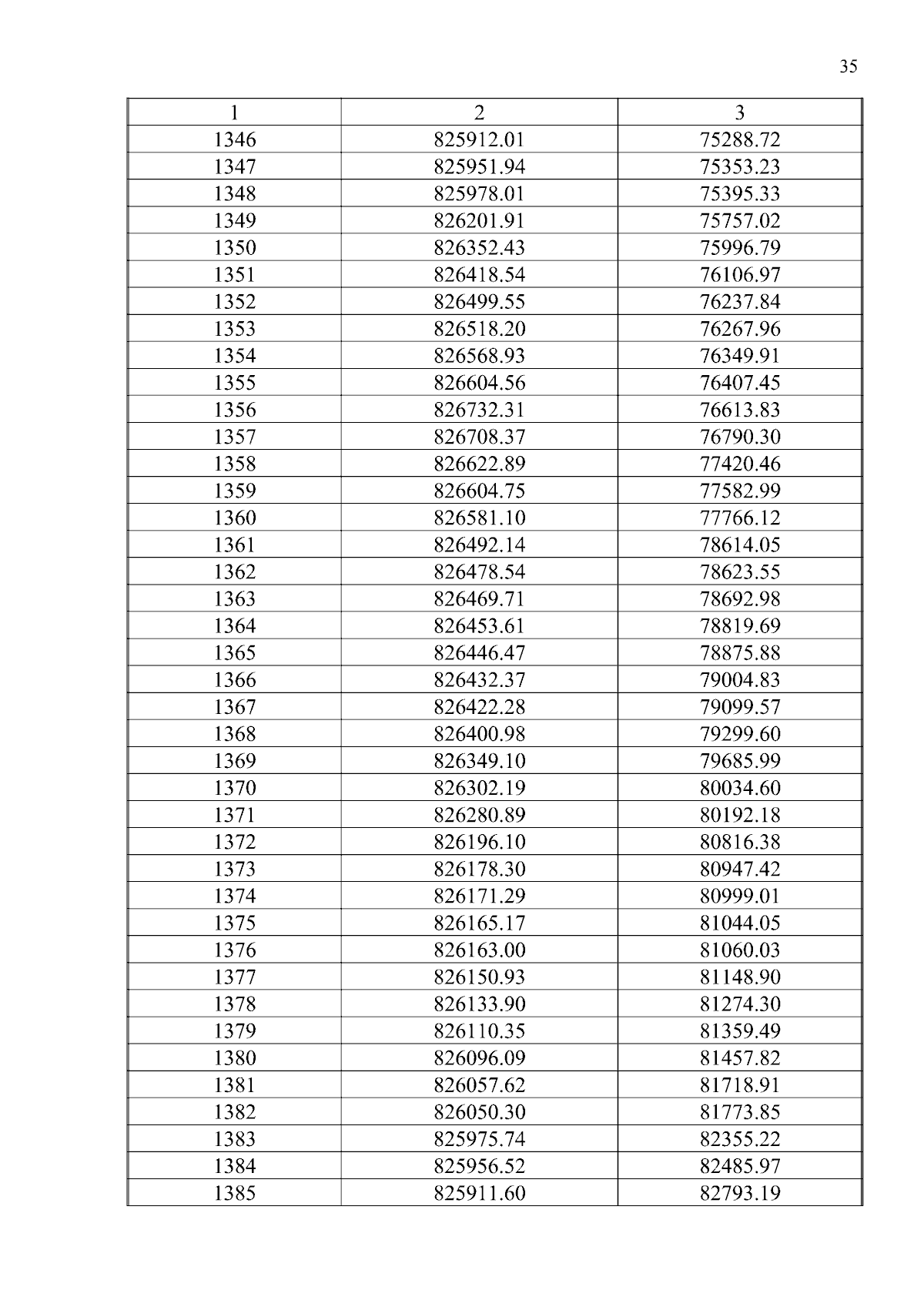 35

| 1 | 2 | 3 |
|---|---|---|
| 1346 | 825912.01 | 75288.72 |
| 1347 | 825951.94 | 75353.23 |
| 1348 | 825978.01 | 75395.33 |
| 1349 | 826201.91 | 75757.02 |
| 1350 | 826352.43 | 75996.79 |
| 1351 | 826418.54 | 76106.97 |
| 1352 | 826499.55 | 76237.84 |
| 1353 | 826518.20 | 76267.96 |
| 1354 | 826568.93 | 76349.91 |
| 1355 | 826604.56 | 76407.45 |
| 1356 | 826732.31 | 76613.83 |
| 1357 | 826708.37 | 76790.30 |
| 1358 | 826622.89 | 77420.46 |
| 1359 | 826604.75 | 77582.99 |
| 1360 | 826581.10 | 77766.12 |
| 1361 | 826492.14 | 78614.05 |
| 1362 | 826478.54 | 78623.55 |
| 1363 | 826469.71 | 78692.98 |
| 1364 | 826453.61 | 78819.69 |
| 1365 | 826446.47 | 78875.88 |
| 1366 | 826432.37 | 79004.83 |
| 1367 | 826422.28 | 79099.57 |
| 1368 | 826400.98 | 79299.60 |
| 1369 | 826349.10 | 79685.99 |
| 1370 | 826302.19 | 80034.60 |
| 1371 | 826280.89 | 80192.18 |
| 1372 | 826196.10 | 80816.38 |
| 1373 | 826178.30 | 80947.42 |
| 1374 | 826171.29 | 80999.01 |
| 1375 | 826165.17 | 81044.05 |
| 1376 | 826163.00 | 81060.03 |
| 1377 | 826150.93 | 81148.90 |
| 1378 | 826133.90 | 81274.30 |
| 1379 | 826110.35 | 81359.49 |
| 1380 | 826096.09 | 81457.82 |
| 1381 | 826057.62 | 81718.91 |
| 1382 | 826050.30 | 81773.85 |
| 1383 | 825975.74 | 82355.22 |
| 1384 | 825956.52 | 82485.97 |
| 1385 | 825911.60 | 82793.19 |